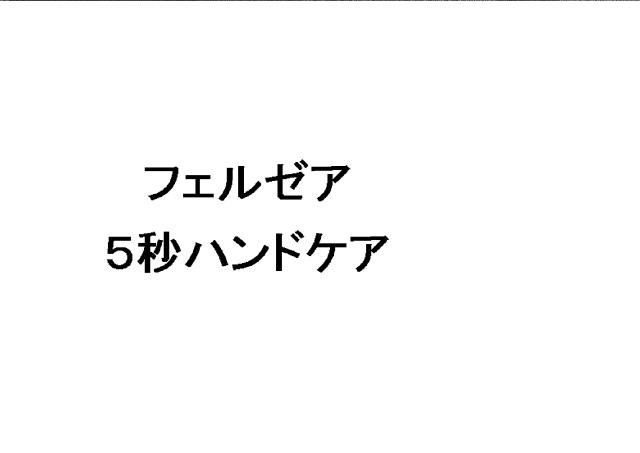 フェルゼア
5秒ハンドケア